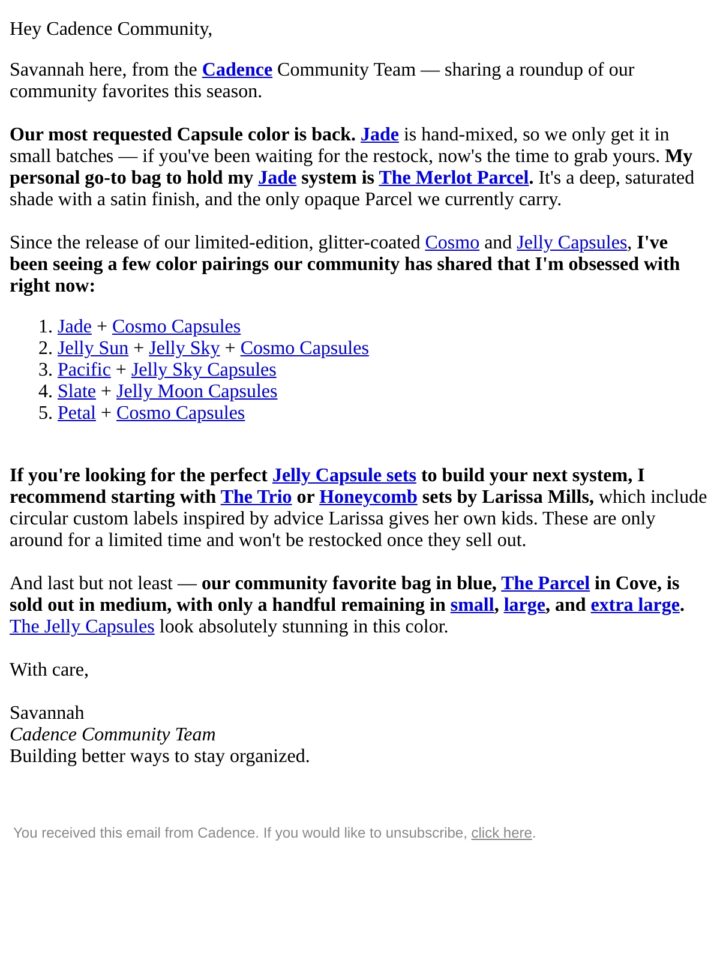 Hey Cadence Community,

Savannah here, from the Cadence Community Team — sharing a roundup of our community favorites this season.

Our most requested Capsule color is back. Jade is hand-mixed, so we only get it in small batches — if you've been waiting for the restock, now's the time to grab yours. My personal go-to bag to hold my Jade system is The Merlot Parcel. It's a deep, saturated shade with a satin finish, and the only opaque Parcel we currently carry.

Since the release of our limited-edition, glitter-coated Cosmo and Jelly Capsules, I've been seeing a few color pairings our community has shared that I'm obsessed with right now:

1. Jade + Cosmo Capsules
2. Jelly Sun + Jelly Sky + Cosmo Capsules
3. Pacific + Jelly Sky Capsules
4. Slate + Jelly Moon Capsules
5. Petal + Cosmo Capsules

If you're looking for the perfect Jelly Capsule sets to build your next system, I recommend starting with The Trio or Honeycomb sets by Larissa Mills, which include circular custom labels inspired by advice Larissa gives her own kids. These are only around for a limited time and won't be restocked once they sell out.

And last but not least — our community favorite bag in blue, The Parcel in Cove, is sold out in medium, with only a handful remaining in small, large, and extra large. The Jelly Capsules look absolutely stunning in this color.

With care,

Savannah
Cadence Community Team
Building better ways to stay organized.

You received this email from Cadence. If you would like to unsubscribe, click here.